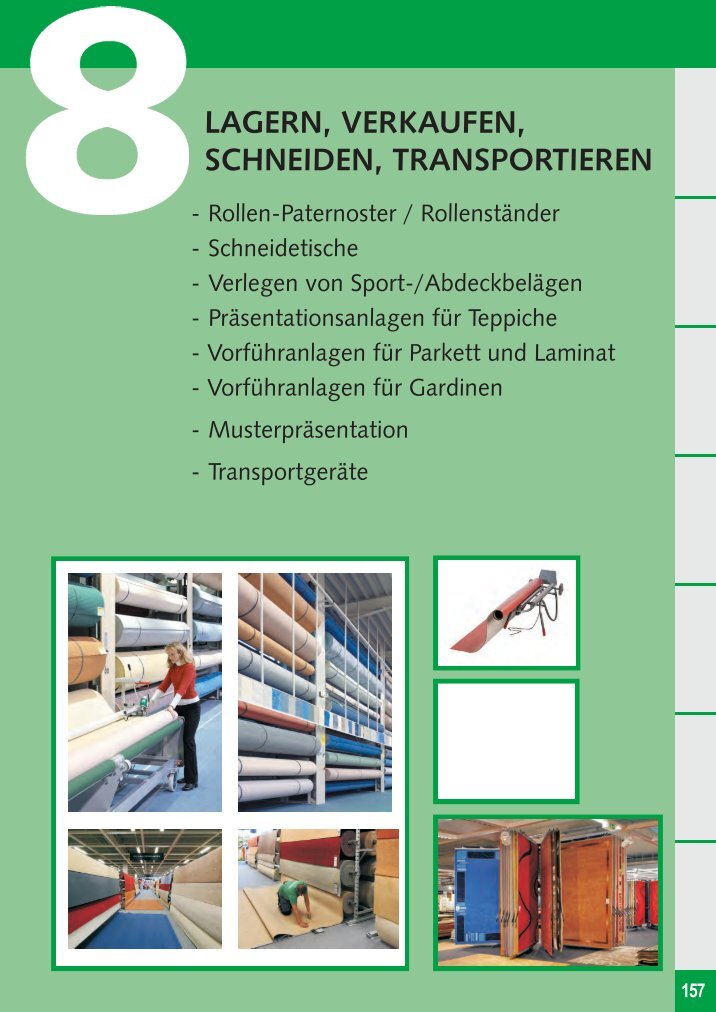 8

LAGERN, VERKAUFEN, SCHNEIDEN, TRANSPORTIEREN

- Rollen-Paternoster / Rollenständer
- Schneidetische
- Verlegen von Sport-/Abdeckbelägen
- Präsentationsanlagen für Teppiche
- Vorführanlagen für Parkett und Laminat
- Vorführanlagen für Gardinen
- Musterpräsentation
- Transportgeräte

157